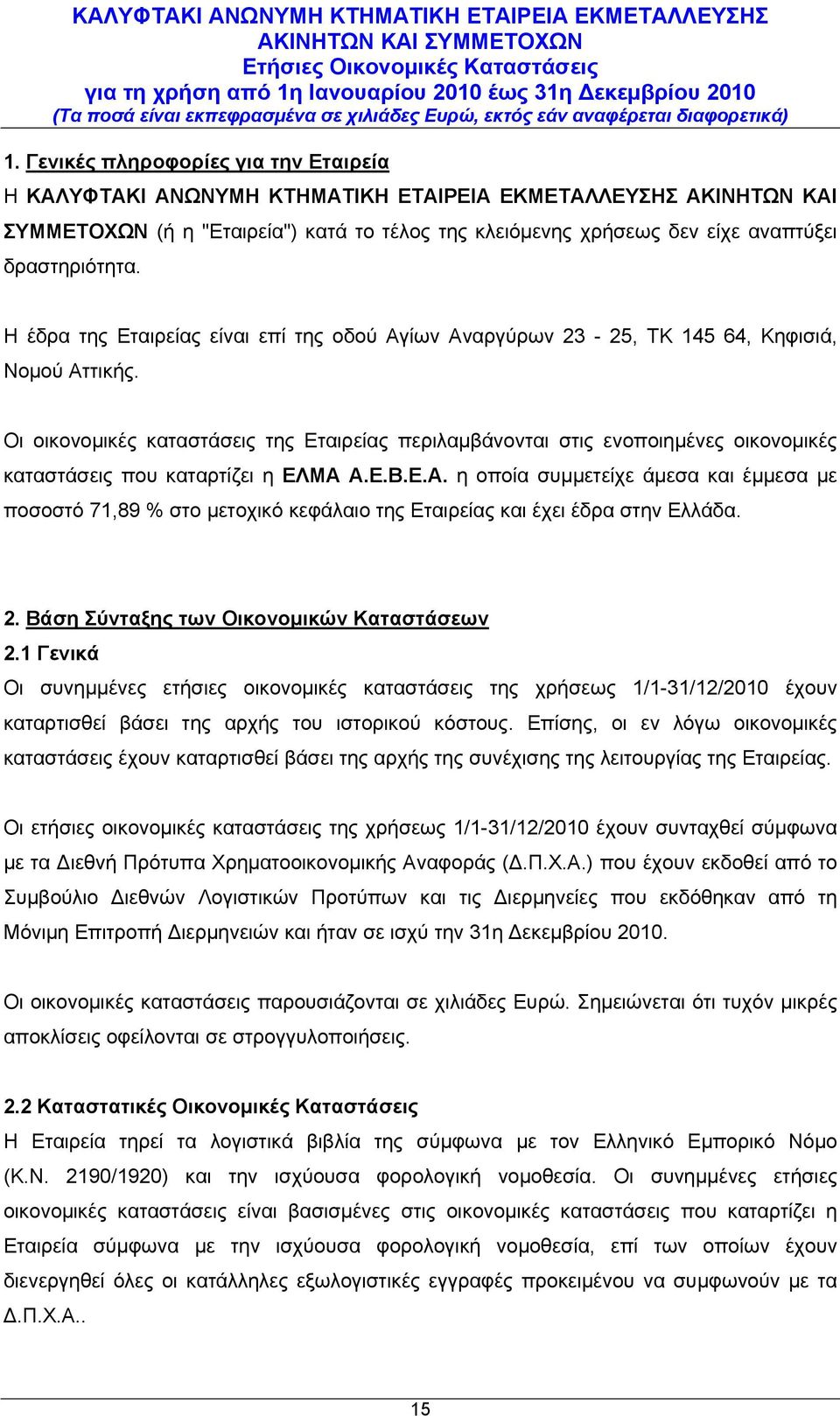 ΚΑΛΥΦΤΑΚΙ ΑΝΩΝΥΜΗ ΚΤΗΜΑΤΙΚΗ ΕΤΑΙΡΕΙΑ ΕΚΜΕΤΑΛΛΕΥΣΗΣ ΑΚΙΝΗΤΩΝ ΚΑΙ ΣΥΜΜΕΤΟΧΩΝ
Ετήσιες Οικονομικές Καταστάσεις
για τη χρήση από 1η Ιανουαρίου 2010 έως 31η Δεκεμβρίου 2010
(Τα ποσά είναι εκπεφρασμένα σε χιλιάδες Ευρώ, εκτός εάν αναφέρεται διαφορετικά)

1. Γενικές πληροφορίες για την Εταιρεία
Η ΚΑΛΥΦΤΑΚΙ ΑΝΩΝΥΜΗ ΚΤΗΜΑΤΙΚΗ ΕΤΑΙΡΕΙΑ ΕΚΜΕΤΑΛΛΕΥΣΗΣ ΑΚΙΝΗΤΩΝ ΚΑΙ ΣΥΜΜΕΤΟΧΩΝ (ή η "Εταιρεία") κατά το τέλος της κλειόμενης χρήσεως δεν είχε αναπτύξει δραστηριότητα.

Η έδρα της Εταιρείας είναι επί της οδού Αγίων Αναργύρων 23 - 25, ΤΚ 145 64, Κηφισιά, Νομού Αττικής.

Οι οικονομικές καταστάσεις της Εταιρείας περιλαμβάνονται στις ενοποιημένες οικονομικές καταστάσεις που καταρτίζει η ΕΛΜΑ Α.Ε.Β.Ε.Α. η οποία συμμετείχε άμεσα και έμμεσα με ποσοστό 71,89 % στο μετοχικό κεφάλαιο της Εταιρείας και έχει έδρα στην Ελλάδα.

2. Βάση Σύνταξης των Οικονομικών Καταστάσεων
2.1 Γενικά
Οι συνημμένες ετήσιες οικονομικές καταστάσεις της χρήσεως 1/1-31/12/2010 έχουν καταρτισθεί βάσει της αρχής του ιστορικού κόστους. Επίσης, οι εν λόγω οικονομικές καταστάσεις έχουν καταρτισθεί βάσει της αρχής της συνέχισης της λειτουργίας της Εταιρείας.

Οι ετήσιες οικονομικές καταστάσεις της χρήσεως 1/1-31/12/2010 έχουν συνταχθεί σύμφωνα με τα Διεθνή Πρότυπα Χρηματοοικονομικής Αναφοράς (Δ.Π.Χ.Α.) που έχουν εκδοθεί από το Συμβούλιο Διεθνών Λογιστικών Προτύπων και τις Διερμηνείες που εκδόθηκαν από τη Μόνιμη Επιτροπή Διερμηνειών και ήταν σε ισχύ την 31η Δεκεμβρίου 2010.

Οι οικονομικές καταστάσεις παρουσιάζονται σε χιλιάδες Ευρώ. Σημειώνεται ότι τυχόν μικρές αποκλίσεις οφείλονται σε στρογγυλοποιήσεις.

2.2 Καταστατικές Οικονομικές Καταστάσεις
Η Εταιρεία τηρεί τα λογιστικά βιβλία της σύμφωνα με τον Ελληνικό Εμπορικό Νόμο (Κ.Ν. 2190/1920) και την ισχύουσα φορολογική νομοθεσία. Οι συνημμένες ετήσιες οικονομικές καταστάσεις είναι βασισμένες στις οικονομικές καταστάσεις που καταρτίζει η Εταιρεία σύμφωνα με την ισχύουσα φορολογική νομοθεσία, επί των οποίων έχουν διενεργηθεί όλες οι κατάλληλες εξωλογιστικές εγγραφές προκειμένου να συμφωνούν με τα Δ.Π.Χ.Α..

15